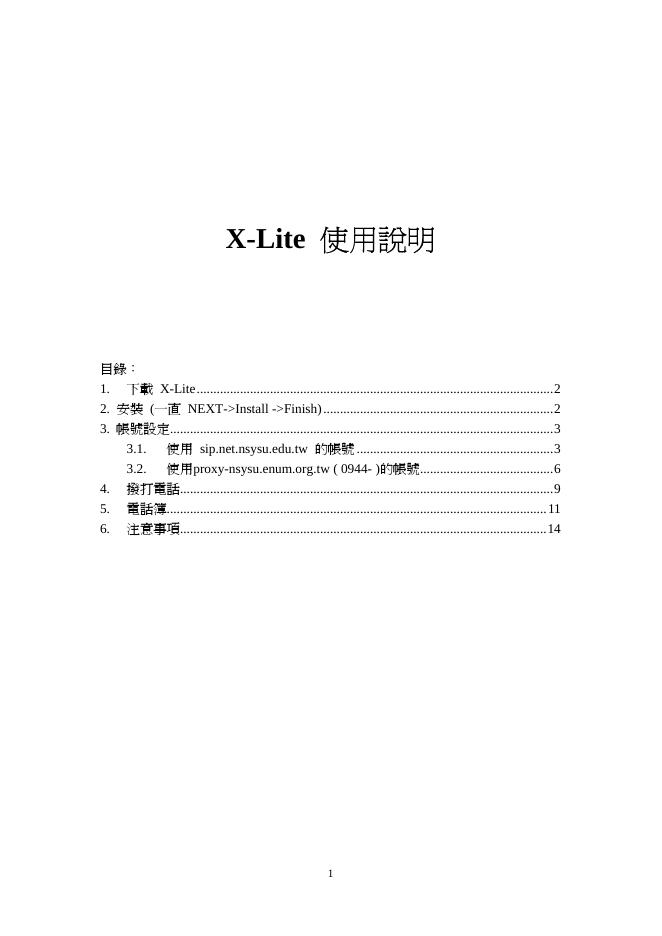 X-Lite 使用說明

目錄：
1. 下載 X-Lite 2
2. 安裝 (一直 NEXT->Install ->Finish) 2
3. 帳號設定 3
3.1. 使用 sip.net.nsysu.edu.tw 的帳號 3
3.2. 使用proxy-nsysu.enum.org.tw ( 0944- )的帳號 6
4. 撥打電話 9
5. 電話簿 11
6. 注意事項 14

1